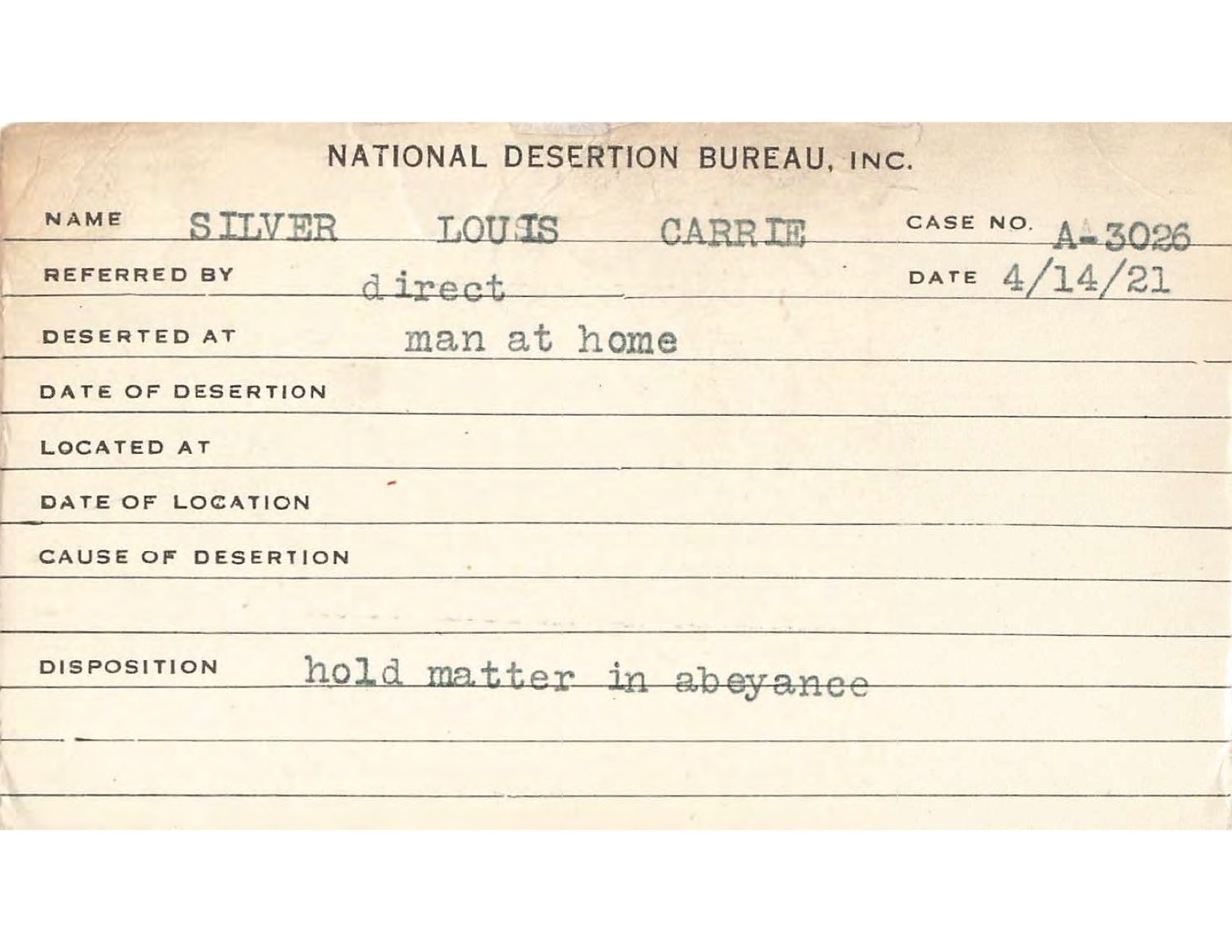 NATIONAL DESERTION BUREAU, INC.

NAME SILVER LOUIS CARRIE CASE NO. A-3026

REFERRED BY direct DATE 4/14/21

DESERTED AT man at home

DATE OF DESERTION

LOCATED AT

DATE OF LOCATION

CAUSE OF DESERTION

DISPOSITION hold matter in abeyance